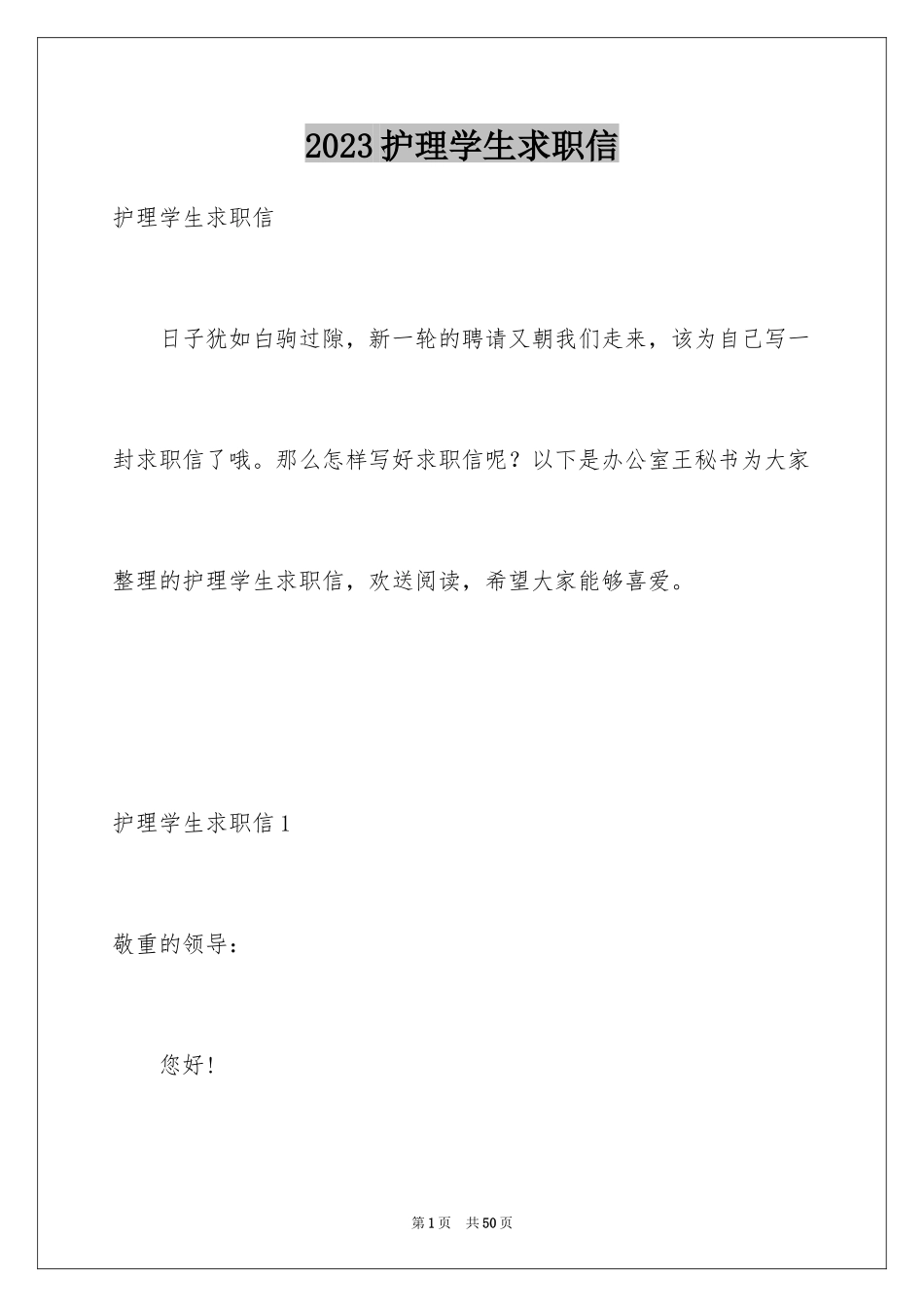 2023 护理学生求职信

护理学生求职信

日子犹如白驹过隙，新一轮的聘请又朝我们走来，该为自己写一封求职信了哦。那么怎样写好求职信呢？以下是办公室王秘书为大家整理的护理学生求职信，欢送阅读，希望大家能够喜爱。

护理学生求职信 1

敬重的领导：

您好！

第 1 页 共 50 页